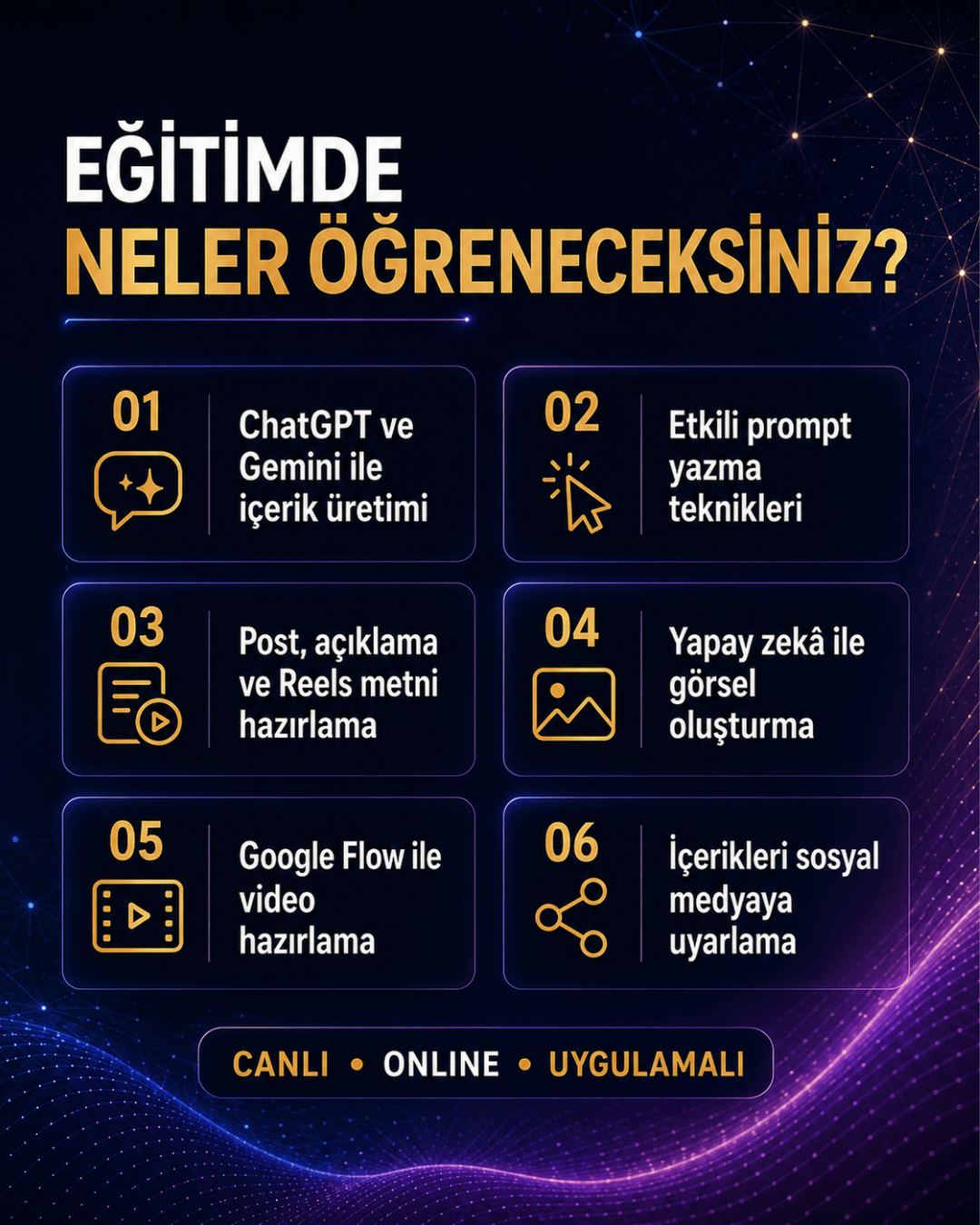 EĞİTİMDE
NELER ÖĞRENECEKSİNİZ?

01
ChatGPT ve Gemini ile içerik üretimi

02
Etkili prompt yazma teknikleri

03
Post, açıklama ve Reels metni hazırlama

04
Yapay zekâ ile görsel oluşturma

05
Google Flow ile video hazırlama

06
İçerikleri sosyal medyaya uyarlama

CANLI • ONLINE • UYGULAMALI